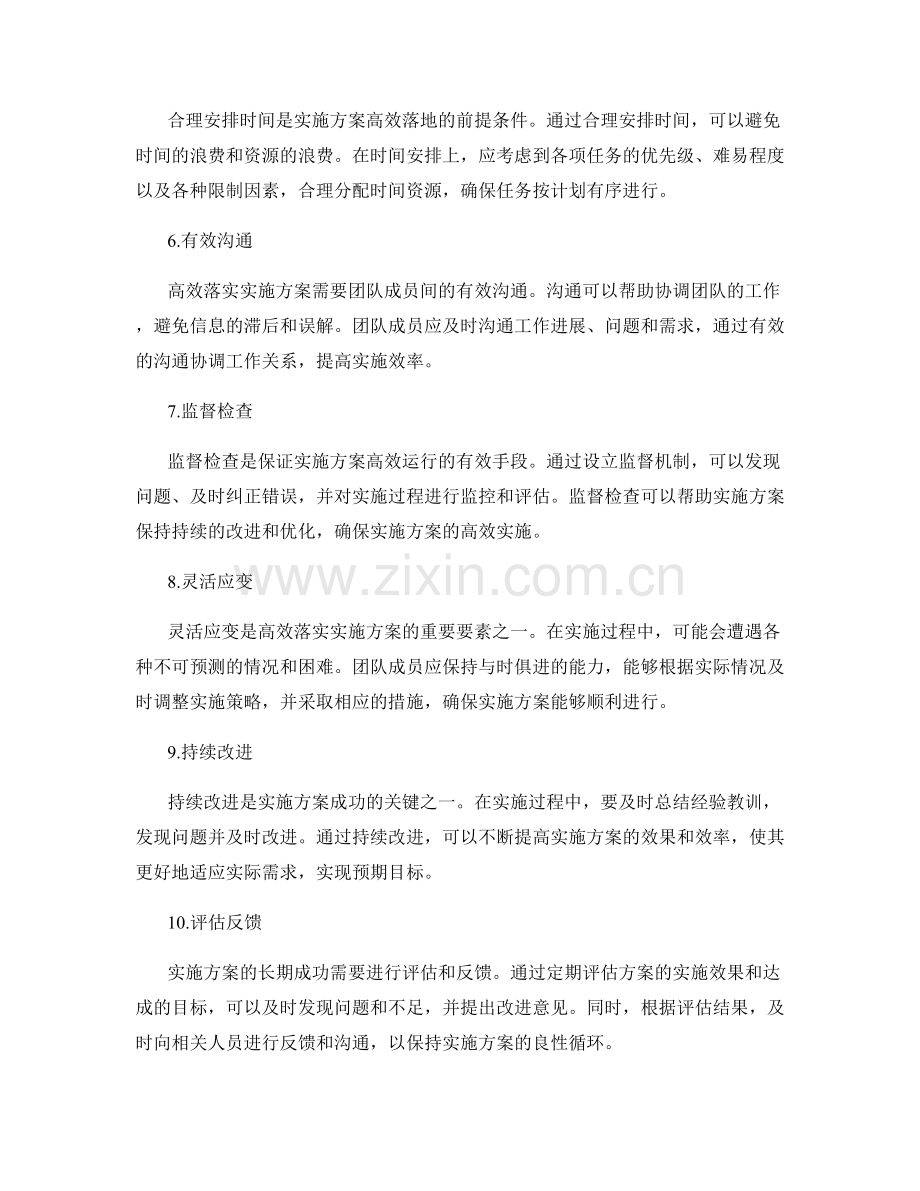 合理安排时间是实施方案高效落地的前提条件。通过合理安排时间，可以避免时间的浪费和资源的浪费。在时间安排上，应考虑到各项任务的优先级、难易程度以及各种限制因素，合理分配时间资源，确保任务按计划有序进行。

6.有效沟通

高效落实实施方案需要团队成员间的有效沟通。沟通可以帮助协调团队的工作，避免信息的滞后和误解。团队成员应及时沟通工作进展、问题和需求，通过有效的沟通协调工作关系，提高实施效率。

7.监督检查

监督检查是保证实施方案高效运行的有效手段。通过设立监督机制，可以发现问题、及时纠正错误，并对实施过程进行监控和评估。监督检查可以帮助实施方案保持持续的改进和优化，确保实施方案的高效实施。

www.zixin.com.cn

8.灵活应变

灵活应变是高效落实实施方案的重要要素之一。在实施过程中，可能会遭遇各种不可预测的情况和困难。团队成员应保持与时俱进的能力，能够根据实际情况及时调整实施策略，并采取相应的措施，确保实施方案能够顺利进行。

9.持续改进

持续改进是实施方案成功的关键之一。在实施过程中，要及时总结经验教训，发现问题并及时改进。通过持续改进，可以不断提高实施方案的效果和效率，使其更好地适应实际需求，实现预期目标。

10.评估反馈

实施方案的长期成功需要进行评估和反馈。通过定期评估方案的实施效果和达成的目标，可以及时发现问题和不足，并提出改进意见。同时，根据评估结果，及时向相关人员进行反馈和沟通，以保持实施方案的良性循环。